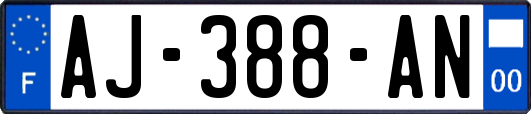 F
AJ-388-AN
00